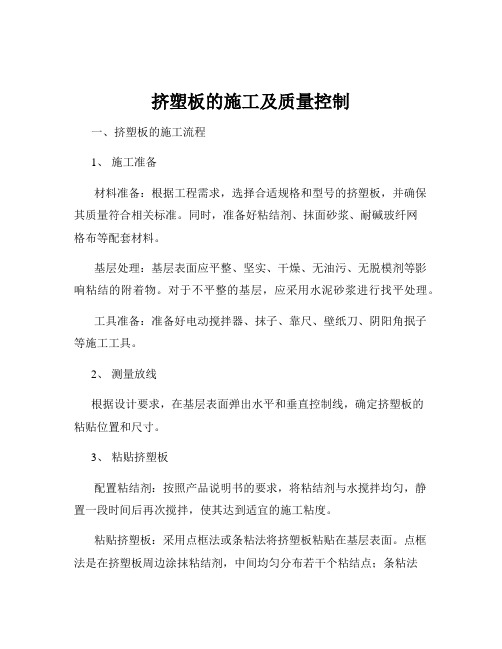 挤塑板的施工及质量控制

一、挤塑板的施工流程

1、 施工准备

材料准备：根据工程需求，选择合适规格和型号的挤塑板，并确保其质量符合相关标准。同时，准备好粘结剂、抹面砂浆、耐碱玻纤网格布等配套材料。

基层处理：基层表面应平整、坚实、干燥、无油污、无脱模剂等影响粘结的附着物。对于不平整的基层，应采用水泥砂浆进行找平处理。

工具准备：准备好电动搅拌器、抹子、靠尺、壁纸刀、阴阳角抿子等施工工具。

2、 测量放线

根据设计要求，在基层表面弹出水平和垂直控制线，确定挤塑板的粘贴位置和尺寸。

3、 粘贴挤塑板

配置粘结剂：按照产品说明书的要求，将粘结剂与水搅拌均匀，静置一段时间后再次搅拌，使其达到适宜的施工粘度。

粘贴挤塑板：采用点框法或条粘法将挤塑板粘贴在基层表面。点框法是在挤塑板周边涂抹粘结剂，中间均匀分布若干个粘结点；条粘法